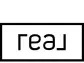 real